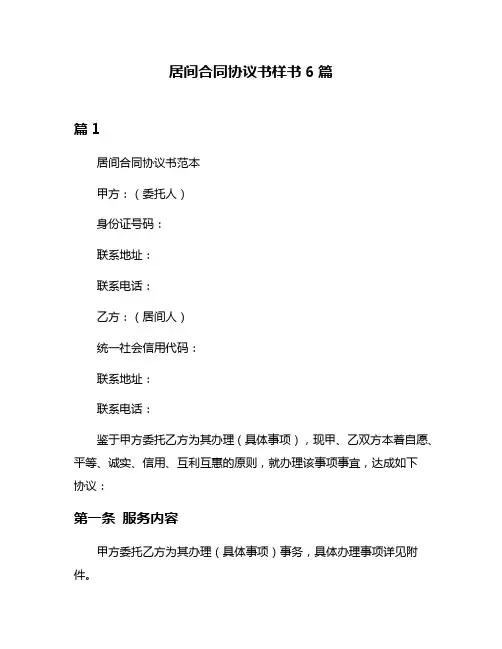 居间合同协议书样书 6 篇

篇 1

居间合同协议书范本

甲方：（委托人）

身份证号码：

联系地址：

联系电话：

乙方：（居间人）

统一社会信用代码：

联系地址：

联系电话：

鉴于甲方委托乙方为其办理（具体事项），现甲、乙双方本着自愿、平等、诚实、信用、互利互惠的原则，就办理该事项事宜，达成如下协议：

第一条 服务内容

甲方委托乙方为其办理（具体事项）事务，具体办理事项详见附件。